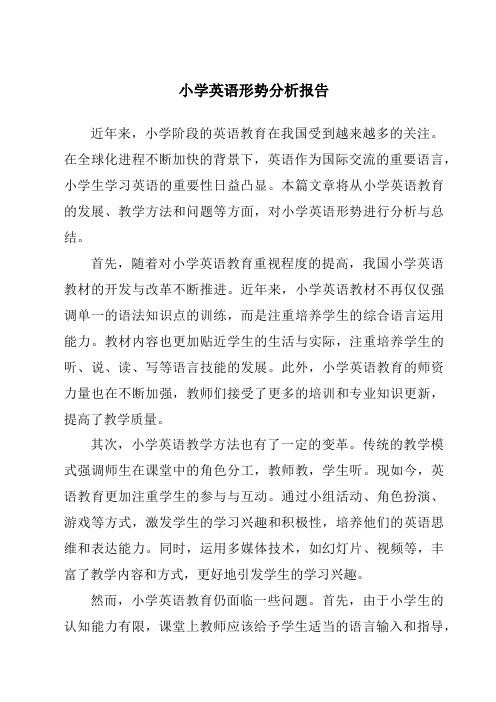 小学英语形势分析报告

近年来，小学阶段的英语教育在我国受到越来越多的关注。在全球化进程不断加快的背景下，英语作为国际交流的重要语言，小学生学习英语的重要性日益凸显。本篇文章将从小学英语教育的发展、教学方法和问题等方面，对小学英语形势进行分析与总结。

首先，随着对小学英语教育重视程度的提高，我国小学英语教材的开发与改革不断推进。近年来，小学英语教材不再仅仅强调单一的语法知识点的训练，而是注重培养学生的综合语言运用能力。教材内容也更加贴近学生的生活与实际，注重培养学生的听、说、读、写等语言技能的发展。此外，小学英语教育的师资力量也在不断加强，教师们接受了更多的培训和专业知识更新，提高了教学质量。

其次，小学英语教学方法也有了一定的变革。传统的教学模式强调师生在课堂中的角色分工，教师教，学生听。现如今，英语教育更加注重学生的参与与互动。通过小组活动、角色扮演、游戏等方式，激发学生的学习兴趣和积极性，培养他们的英语思维和表达能力。同时，运用多媒体技术，如幻灯片、视频等，丰富了教学内容和方式，更好地引发学生的学习兴趣。

然而，小学英语教育仍面临一些问题。首先，由于小学生的认知能力有限，课堂上教师应该给予学生适当的语言输入和指导，